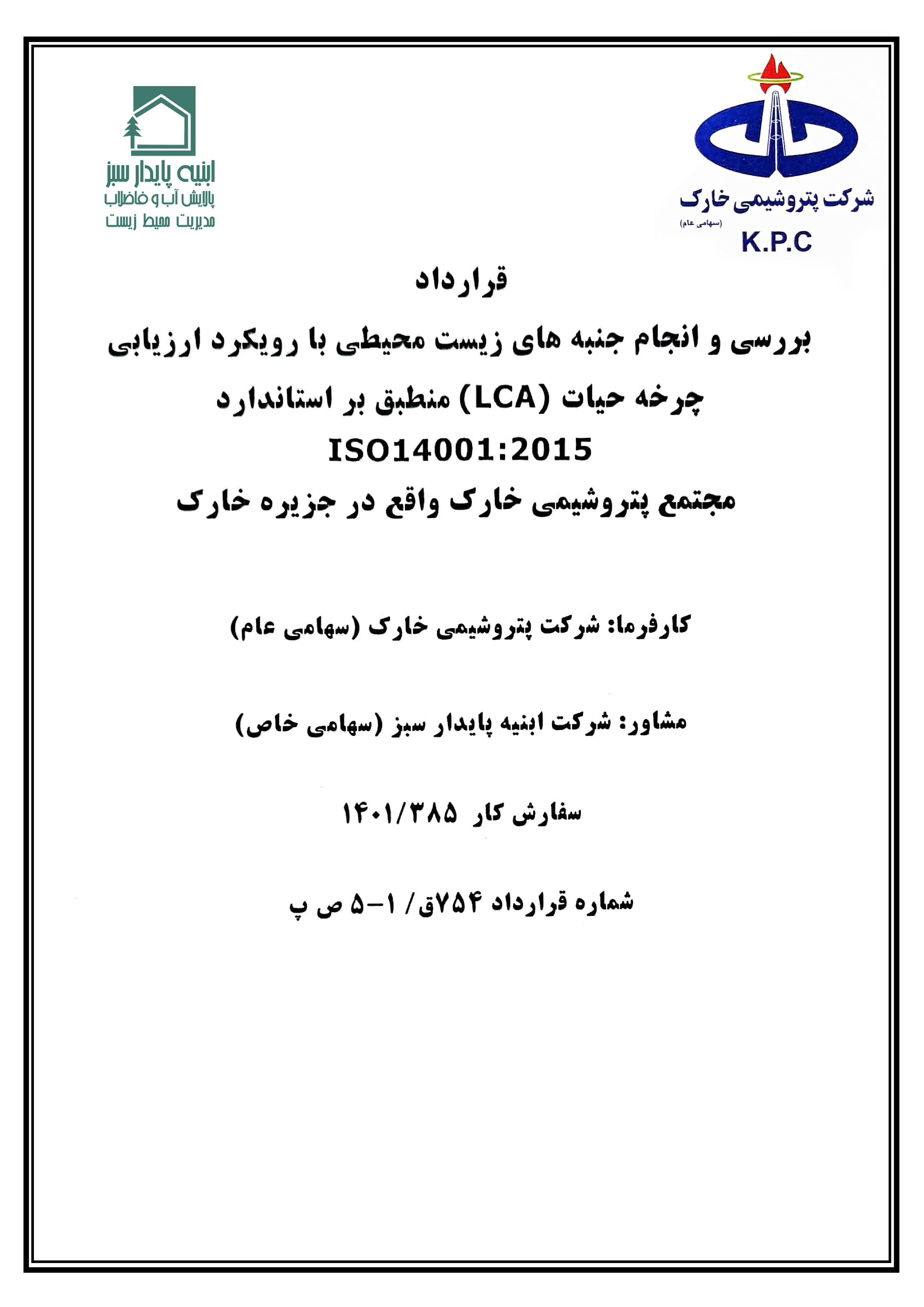 شرکت پتروشیمی خارک
(سهامی عام)
K.P.C

ابنیه پایدار سبز
پالایش آب و فاضلاب
مدیریت محیط زیست

قرارداد
بررسی و انجام جنبه های زیست محیطی با رویکرد ارزیابی چرخه حیات (LCA) منطبق بر استاندارد
ISO14001:2015
مجتمع پتروشیمی خارک واقع در جزیره خارک

کارفرما: شرکت پتروشیمی خارک (سهامی عام)

مشاور: شرکت ابنیه پایدار سبز (سهامی خاص)

سفارش کار ۱۴۰۱/۳۸۵

شماره قرارداد ۷۵۴ق/ ۱-۵ ص پ